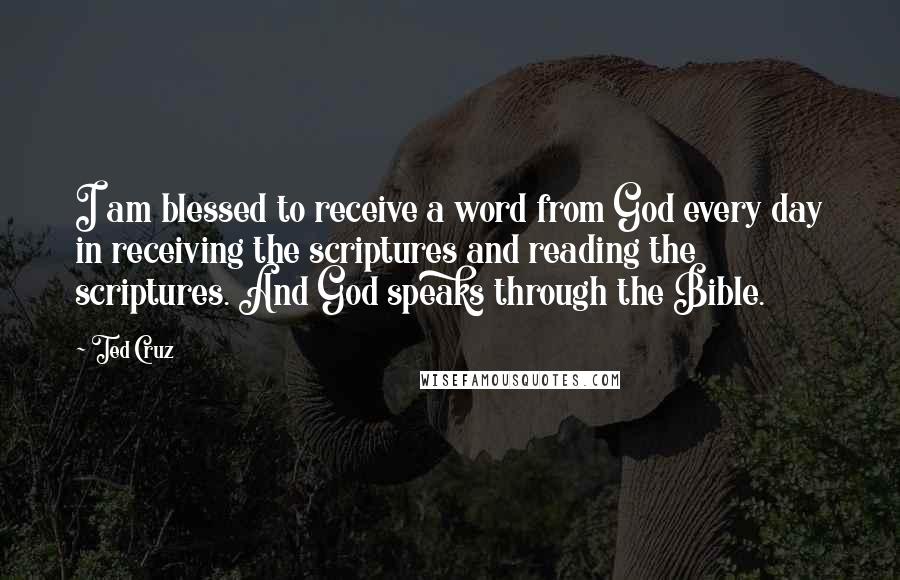 I am blessed to receive a word from God every day in receiving the scriptures and reading the scriptures. And God speaks through the Bible.

~ Ted Cruz

WISEFAMOUSQUOTES.COM